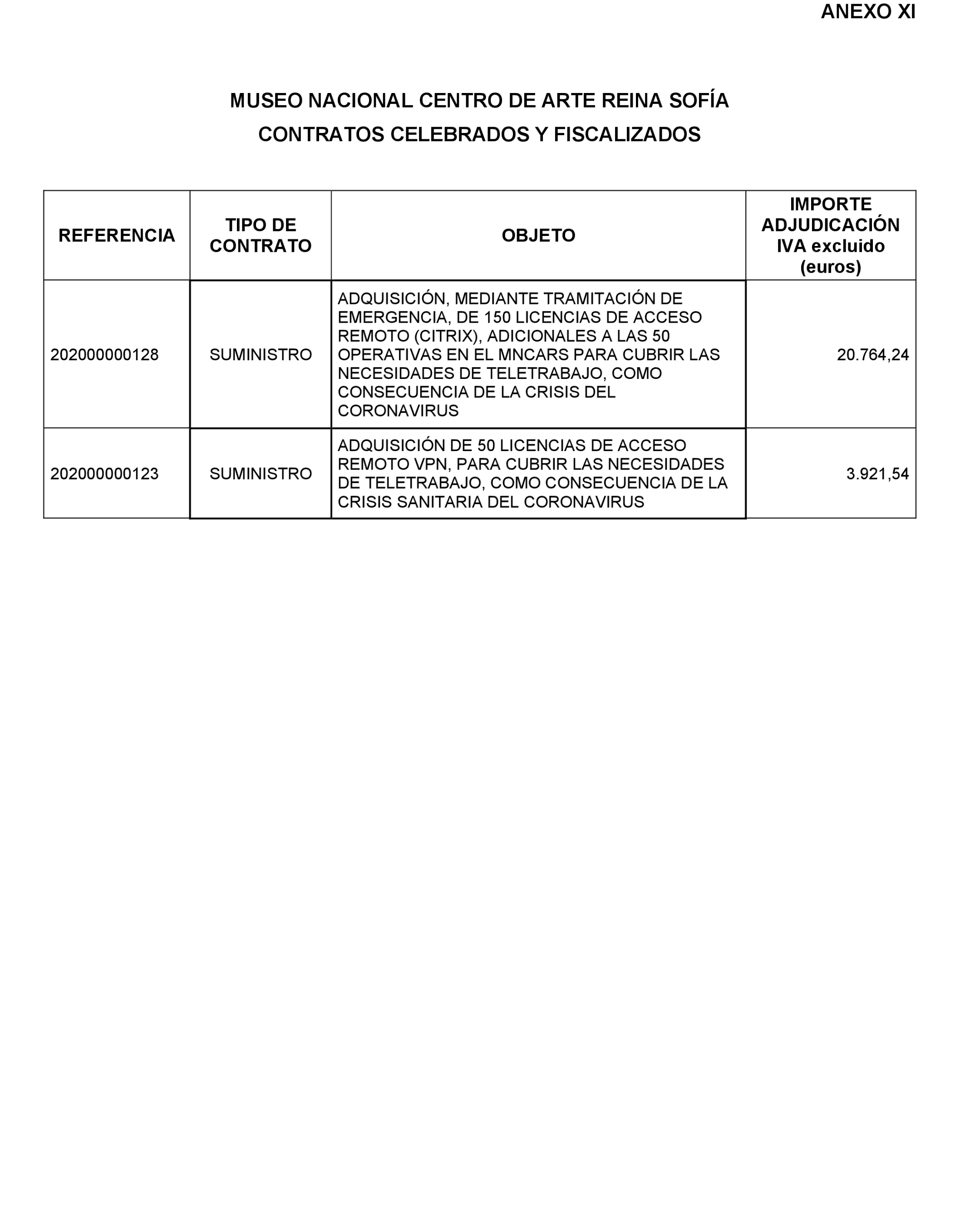 ANEXO XI

MUSEO NACIONAL CENTRO DE ARTE REINA SOFÍA
CONTRATOS CELEBRADOS Y FISCALIZADOS

| REFERENCIA | TIPO DE CONTRATO | OBJETO | IMPORTE ADJUDICACIÓN IVA excluido (euros) |
|---|---|---|---|
| 202000000128 | SUMINISTRO | ADQUISICIÓN, MEDIANTE TRAMITACIÓN DE EMERGENCIA, DE 150 LICENCIAS DE ACCESO REMOTO (CITRIX), ADICIONALES A LAS 50 OPERATIVAS EN EL MNCARS PARA CUBRIR LAS NECESIDADES DE TELETRABAJO, COMO CONSECUENCIA DE LA CRISIS DEL CORONAVIRUS | 20.764,24 |
| 202000000123 | SUMINISTRO | ADQUISICIÓN DE 50 LICENCIAS DE ACCESO REMOTO VPN, PARA CUBRIR LAS NECESIDADES DE TELETRABAJO, COMO CONSECUENCIA DE LA CRISIS SANITARIA DEL CORONAVIRUS | 3.921,54 |